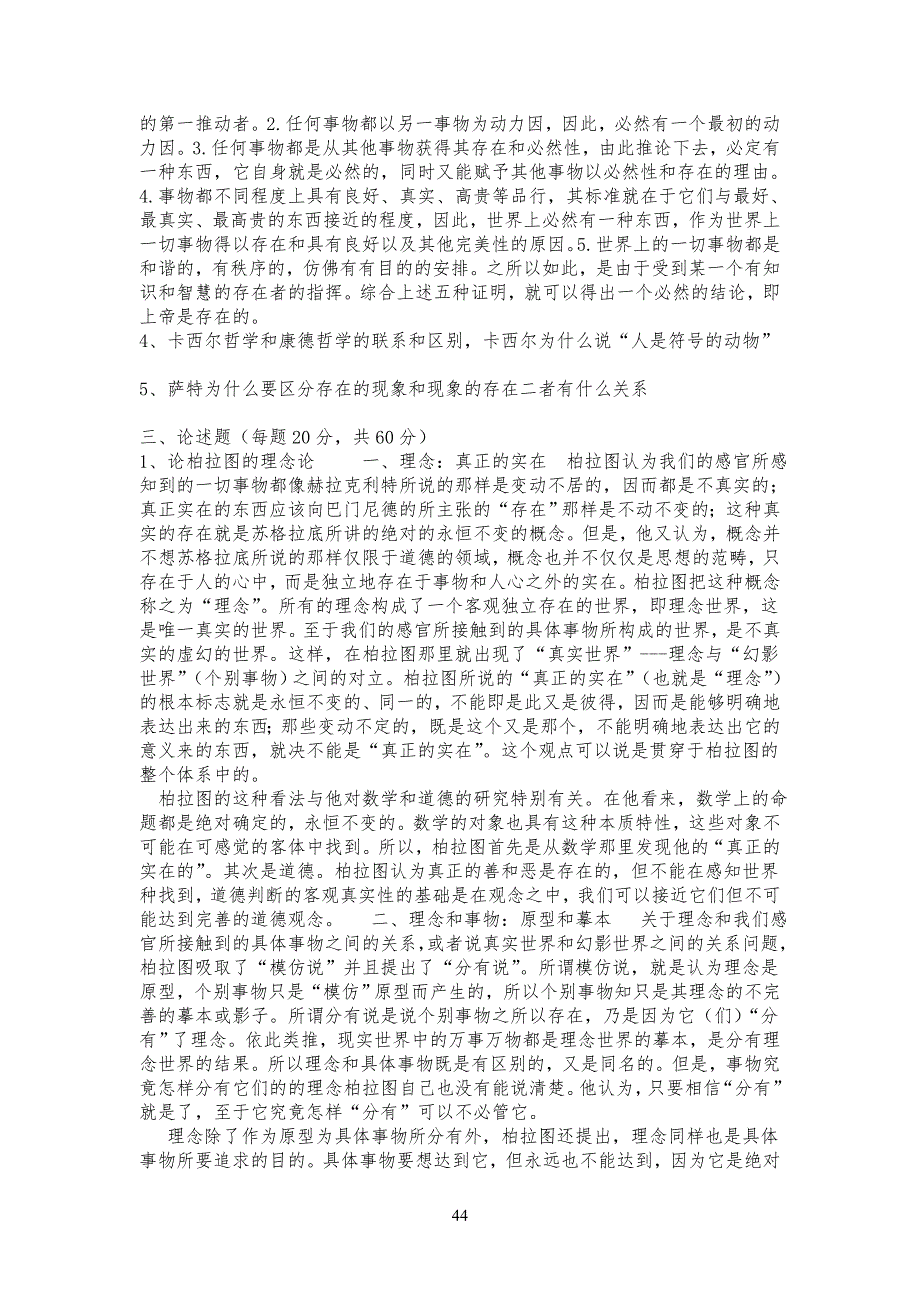 的第一推动者。2.任何事物都以另一事物为动力因，因此，必然有一个最初的动力因。3.任何事物都是从其他事物获得其存在和必然性，由此推论下去，必定有一种东西，它自身就是必然的，同时又能赋予其他事物以必然性和存在的理由。4.事物都不同程度上具有良好、真实、高贵等品行，其标准就在于它们与最好、最真实、最高贵的东西接近的程度，因此，世界上必然有一种东西，作为世界上一切事物得以存在和具有良好以及其他完美性的原因。5.世界上的一切事物都是和谐的，有秩序的，仿佛有有目的的安排。之所以如此，是由于受到某一个有知识和智慧的存在者的指挥。综合上述五种证明，就可以得出一个必然的结论，即上帝是存在的。
4、卡西尔哲学和康德哲学的联系和区别，卡西尔为什么说“人是符号的动物”

5、萨特为什么要区分存在的现象和现象的存在二者有什么关系

三、论述题（每题 20 分，共 60 分）
1、论柏拉图的理念论 一、理念：真正的实在 柏拉图认为我们的感官所感知到的一切事物都像赫拉克利特所说的那样是变动不居的，因而都是不真实的；真正实在的东西应该向巴门尼德的所主张的“存在”那样是不动不变的；这种真实的存在就是苏格拉底所讲的绝对的永恒不变的概念。但是，他又认为，概念并不想苏格拉底所说的那样仅限于道德的领域，概念也并不仅仅是思想的范畴，只存在于人的心中，而是独立地存在于事物和人心之外的实在。柏拉图把这种概念称之为“理念”。所有的理念构成了一个客观独立存在的世界，即理念世界，这是唯一真实的世界。至于我们的感官所接触到的具体事物所构成的世界，是不真实的虚幻的世界。这样，在柏拉图那里就出现了“真实世界”---理念与“幻影世界”（个别事物）之间的对立。柏拉图所说的“真正的实在”（也就是“理念”）的根本标志就是永恒不变的、同一的，不能即是此又是彼得，因而是能够明确地表达出来的东西；那些变动不定的，既是这个又是那个，不能明确地表达出它的意义来的东西，就决不能是“真正的实在”。这个观点可以说是贯穿于柏拉图的整个体系中的。
柏拉图的这种看法与他对数学和道德的研究特别有关。在他看来，数学上的命题都是绝对确定的，永恒不变的。数学的对象也具有这种本质特性，这些对象不可能在可感觉的客体中找到。所以，柏拉图首先是从数学那里发现他的“真正的实在的”。其次是道德。柏拉图认为真正的善和恶是存在的，但不能在感知世界种找到，道德判断的客观真实性的基础是在观念之中，我们可以接近它们但不可能达到完善的道德观念。 二、理念和事物：原型和摹本 关于理念和我们感官所接触到的具体事物之间的关系，或者说真实世界和幻影世界之间的关系问题，柏拉图吸取了“模仿说”并且提出了“分有说”。所谓模仿说，就是认为理念是原型，个别事物只是“模仿”原型而产生的，所以个别事物知只是其理念的不完善的摹本或影子。所谓分有说是说个别事物之所以存在，乃是因为它（们）“分有”了理念。依此类推，现实世界中的万事万物都是理念世界的摹本，是分有理念世界的结果。所以理念和具体事物既是有区别的，又是同名的。但是，事物究竟怎样分有它们的的理念柏拉图自己也没有能说清楚。他认为，只要相信“分有”就是了，至于它究竟怎样“分有”可以不必管它。
理念除了作为原型为具体事物所分有外，柏拉图还提出，理念同样也是具体事物所要追求的目的。具体事物要想达到它，但永远也不能达到，因为它是绝对

44